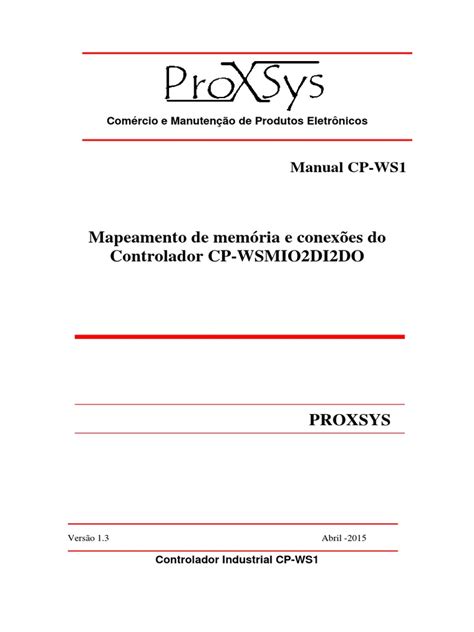 ProXSys
Comércio e Manutenção de Produtos Eletrônicos

Manual CP-WS1

Mapeamento de memória e conexões do Controlador CP-WSMIO2DI2DO

PROXSYS

Versão 1.3

Abril -2015

Controlador Industrial CP-WS1